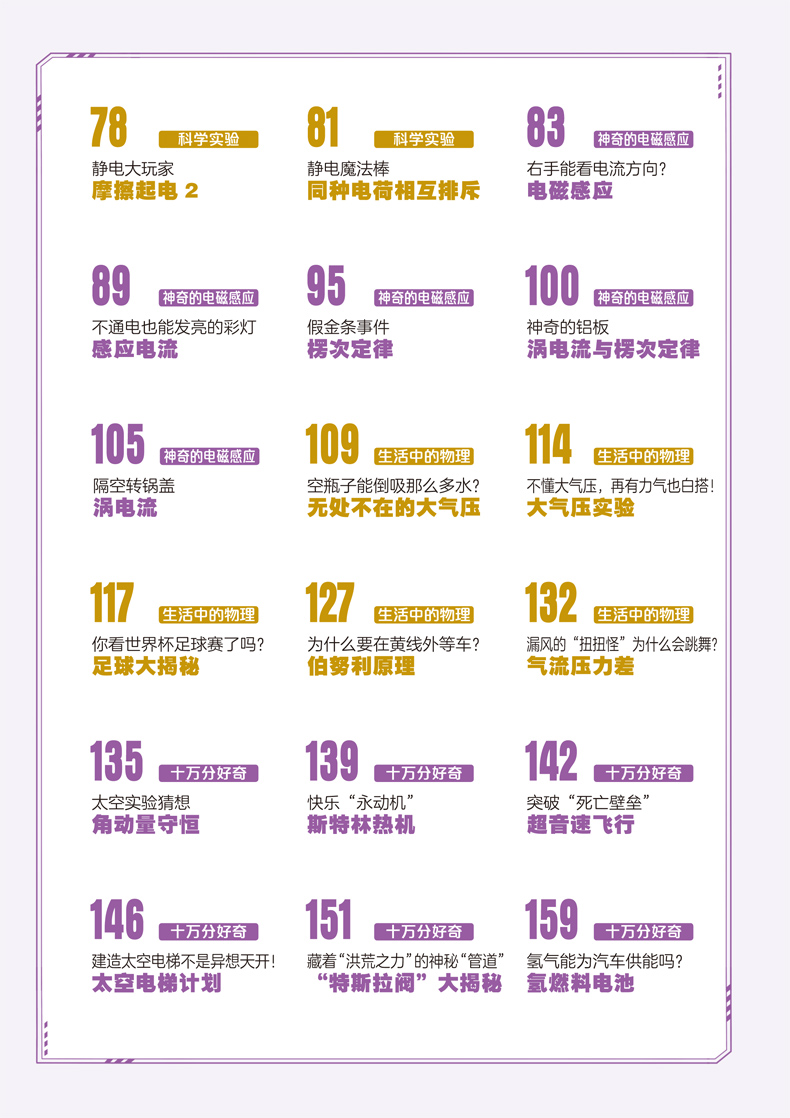 78 科学实验
静电大玩家
摩擦起电 2

81 科学实验
静电魔法棒
同种电荷相互排斥

83 神奇的电磁感应
右手能看电流方向?
电磁感应

89 神奇的电磁感应
不通电也能发亮的彩灯
感应电流

95 神奇的电磁感应
假金条事件
楞次定律

100 神奇的电磁感应
神奇的铝板
涡电流与楞次定律

105 神奇的电磁感应
隔空转锅盖
涡电流

109 生活中的物理
空瓶子能倒吸那么多水?
无处不在的大气压

114 生活中的物理
不懂大气压，再有力气也白搭!
大气压实验

117 生活中的物理
你看世界杯足球赛了吗?
足球大揭秘

127 生活中的物理
为什么要在黄线外等车?
伯努利原理

132 生活中的物理
漏风的“扭扭怪”为什么会跳舞?
气流压力差

135 十万分好奇
太空实验猜想
角动量守恒

139 十万分好奇
快乐“永动机”
斯特林热机

142 十万分好奇
突破“死亡壁垒”
超音速飞行

146 十万分好奇
建造太空电梯不是异想天开!
太空电梯计划

151 十万分好奇
藏着“洪荒之力”的神秘“管道”
“特斯拉阀”大揭秘

159 十万分好奇
氢气能为汽车供能吗?
氢燃料电池